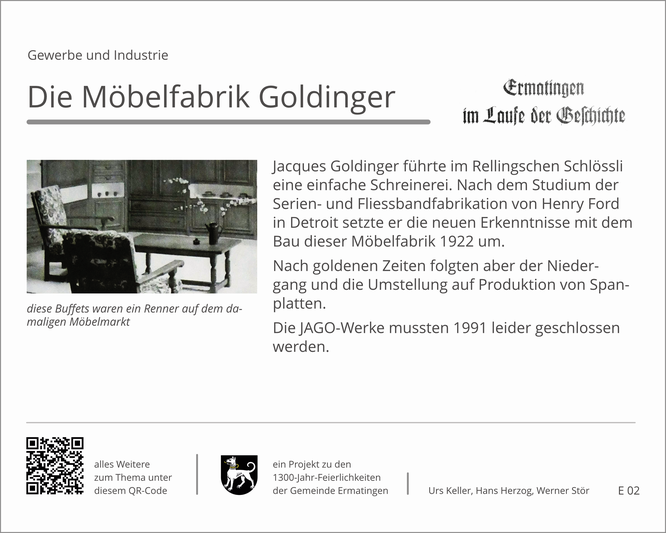 Gewerbe und Industrie

Die Möbelfabrik Goldinger

Ermatingen
im Laufe der Geschichte

diese Buffets waren ein Renner auf dem damaligen Möbelmarkt

Jacques Goldinger führte im Rellingschen Schlössli eine einfache Schreinerei. Nach dem Studium der Serien- und Fliessbandfabrikation von Henry Ford in Detroit setzte er die neuen Erkenntnisse mit dem Bau dieser Möbelfabrik 1922 um.

Nach goldenen Zeiten folgten aber der Niedergang und die Umstellung auf Produktion von Spanplatten.

Die JAGO-Werke mussten 1991 leider geschlossen werden.

alles Weitere zum Thema unter diesem QR-Code

ein Projekt zu den 1300-Jahr-Feierlichkeiten der Gemeinde Ermatingen

Urs Keller, Hans Herzog, Werner Stör

E 02